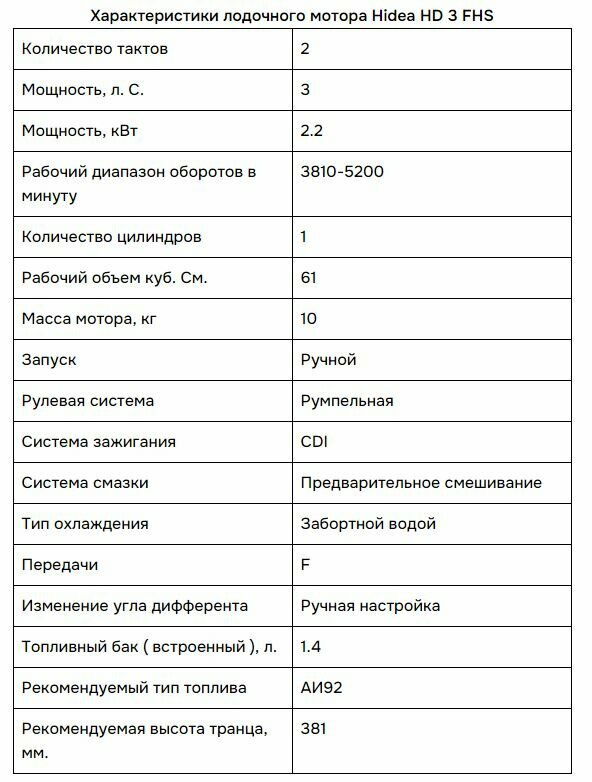 Характеристики лодочного мотора Hidea HD 3 FHS

| | |
|---|---|
| Количество тактов | 2 |
| Мощность, л. С. | 3 |
| Мощность, кВт | 2.2 |
| Рабочий диапазон оборотов в минуту | 3810-5200 |
| Количество цилиндров | 1 |
| Рабочий объем куб. См. | 61 |
| Масса мотора, кг | 10 |
| Запуск | Ручной |
| Рулевая система | Румпельная |
| Система зажигания | CDI |
| Система смазки | Предварительное смешивание |
| Тип охлаждения | Забортной водой |
| Передачи | F |
| Изменение угла дифферента | Ручная настройка |
| Топливный бак ( встроенный ), л. | 1.4 |
| Рекомендуемый тип топлива | АИ92 |
| Рекомендуемая высота транца, мм. | 381 |